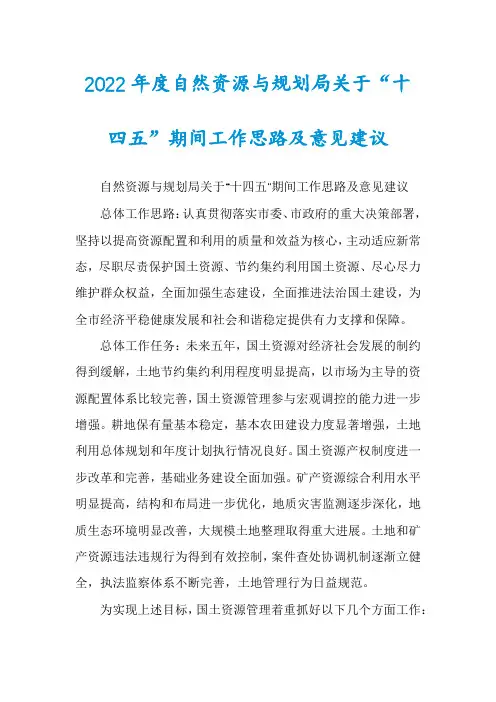 2022年度自然资源与规划局关于“十四五”期间工作思路及意见建议

自然资源与规划局关于"十四五"期间工作思路及意见建议

总体工作思路：认真贯彻落实市委、市政府的重大决策部署，坚持以提高资源配置和利用的质量和效益为核心，主动适应新常态，尽职尽责保护国土资源、节约集约利用国土资源、尽心尽力维护群众权益，全面加强生态建设，全面推进法治国土建设，为全市经济平稳健康发展和社会和谐稳定提供有力支撑和保障。

总体工作任务：未来五年，国土资源对经济社会发展的制约得到缓解，土地节约集约利用程度明显提高，以市场为主导的资源配置体系比较完善，国土资源管理参与宏观调控的能力进一步增强。耕地保有量基本稳定，基本农田建设力度显著增强，土地利用总体规划和年度计划执行情况良好。国土资源产权制度进一步改革和完善，基础业务建设全面加强。矿产资源综合利用水平明显提高，结构和布局进一步优化，地质灾害监测逐步深化，地质生态环境明显改善，大规模土地整理取得重大进展。土地和矿产资源违法违规行为得到有效控制，案件查处协调机制逐渐立健全，执法监察体系不断完善，土地管理行为日益规范。

为实现上述目标，国土资源管理着重抓好以下几个方面工作：